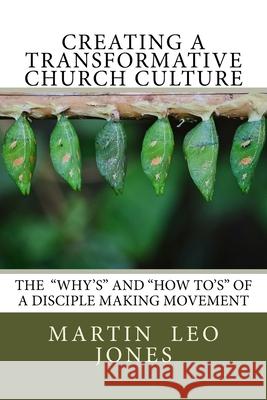 CREATING A TRANSFORMATIVE CHURCH CULTURE

THE "WHY'S" AND "HOW TO'S" OF A DISCIPLE MAKING MOVEMENT

MARTIN LEO JONES

Kraina Książek